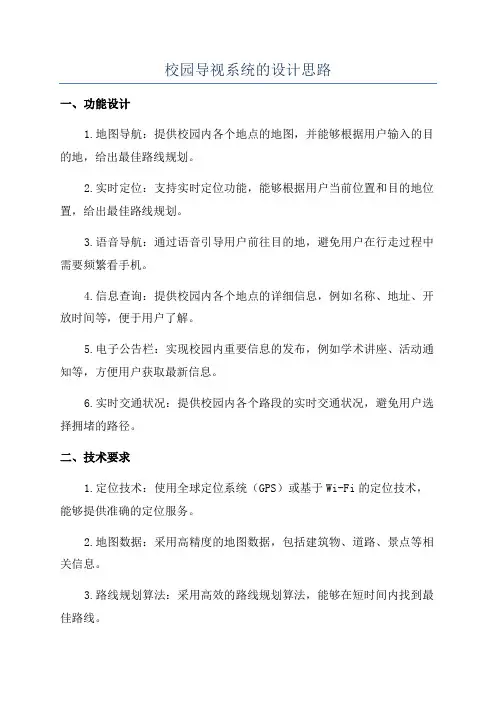 校园导视系统的设计思路

一、功能设计

1.地图导航：提供校园内各个地点的地图，并能够根据用户输入的目的地，给出最佳路线规划。

2.实时定位：支持实时定位功能，能够根据用户当前位置和目的地位置，给出最佳路线规划。

3.语音导航：通过语音引导用户前往目的地，避免用户在行走过程中需要频繁看手机。

4.信息查询：提供校园内各个地点的详细信息，例如名称、地址、开放时间等，便于用户了解。

5.电子公告栏：实现校园内重要信息的发布，例如学术讲座、活动通知等，方便用户获取最新信息。

6.实时交通状况：提供校园内各个路段的实时交通状况，避免用户选择拥堵的路径。

二、技术要求

1.定位技术：使用全球定位系统（GPS）或基于Wi-Fi的定位技术，能够提供准确的定位服务。

2.地图数据：采用高精度的地图数据，包括建筑物、道路、景点等相关信息。

3.路线规划算法：采用高效的路线规划算法，能够在短时间内找到最佳路线。